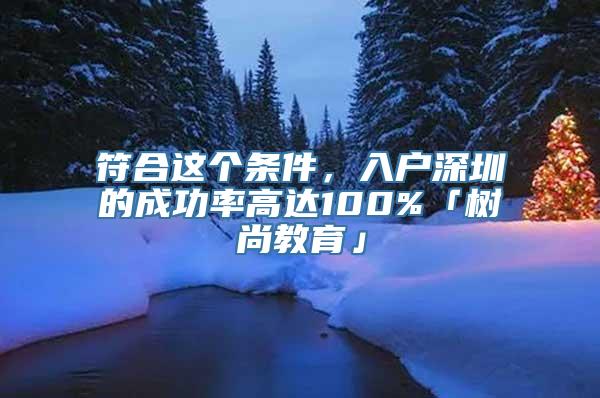 符合这个条件，入户深圳的成功率高达100%「树尚教育」